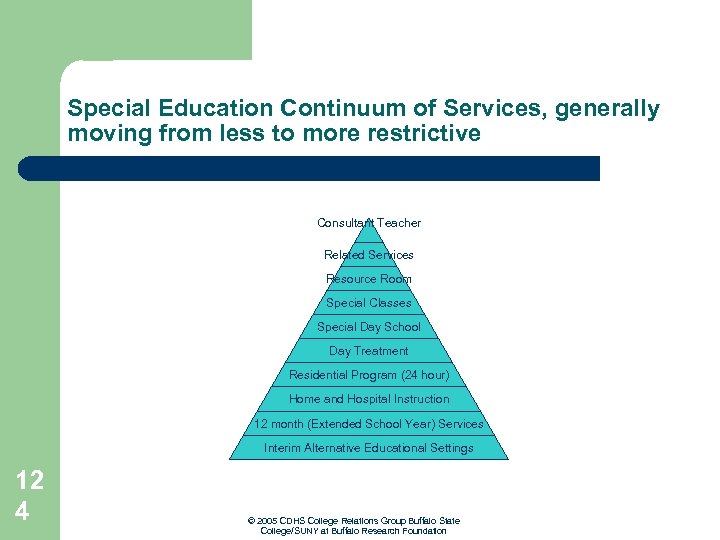 Special Education Continuum of Services, generally moving from less to more restrictive

Consultant Teacher
Related Services
Resource Room
Special Classes
Special Day School
Day Treatment
Residential Program (24 hour)
Home and Hospital Instruction
12 month (Extended School Year) Services
Interim Alternative Educational Settings

124

© 2005 CDHS College Relations Group Buffalo State College/SUNY at Buffalo Research Foundation